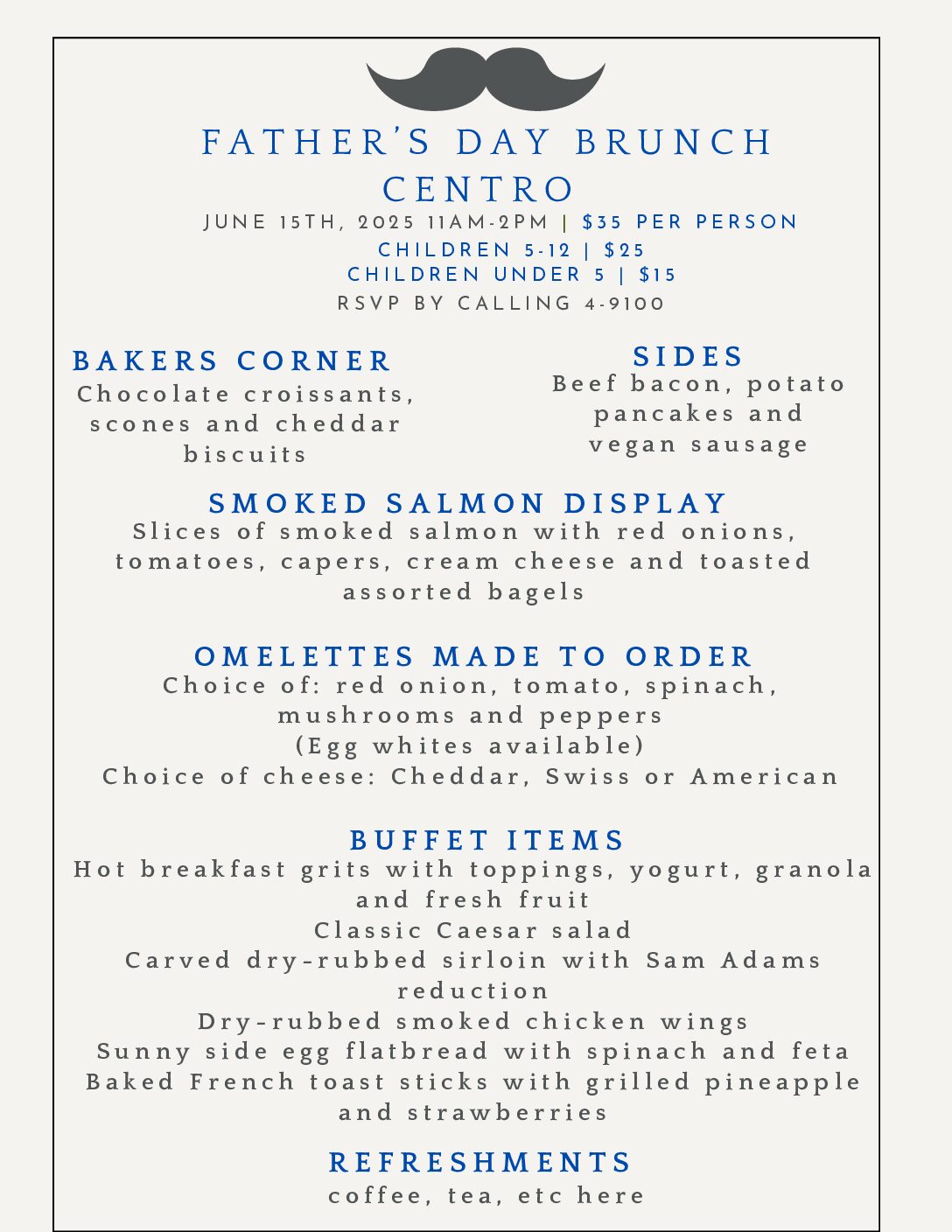 FATHER'S DAY BRUNCH
CENTRO
JUNE 15TH, 2025 11AM-2PM | $35 PER PERSON
CHILDREN 5-12 | $25
CHILDREN UNDER 5 | $15
RSVP BY CALLING 4-9100

BAKERS CORNER
Chocolate croissants, scones and cheddar biscuits

SIDES
Beef bacon, potato pancakes and vegan sausage

SMOKED SALMON DISPLAY
Slices of smoked salmon with red onions, tomatoes, capers, cream cheese and toasted assorted bagels

OMELETTES MADE TO ORDER
Choice of: red onion, tomato, spinach, mushrooms and peppers
(Egg whites available)
Choice of cheese: Cheddar, Swiss or American

BUFFET ITEMS
Hot breakfast grits with toppings, yogurt, granola and fresh fruit
Classic Caesar salad
Carved dry-rubbed sirloin with Sam Adams reduction
Dry-rubbed smoked chicken wings
Sunny side egg flatbread with spinach and feta
Baked French toast sticks with grilled pineapple and strawberries

REFRESHMENTS
coffee, tea, etc here